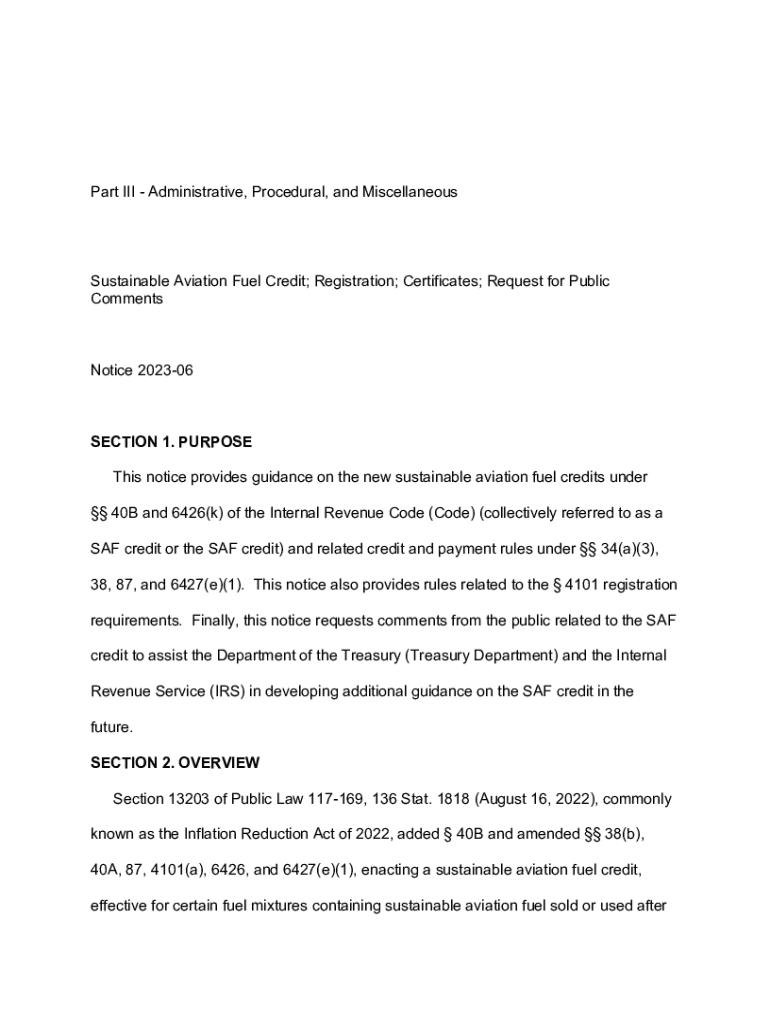 Part III - Administrative, Procedural, and Miscellaneous

Sustainable Aviation Fuel Credit; Registration; Certificates; Request for Public Comments

Notice 2023-06

SECTION 1. PURPOSE

This notice provides guidance on the new sustainable aviation fuel credits under §§ 40B and 6426(k) of the Internal Revenue Code (Code) (collectively referred to as a SAF credit or the SAF credit) and related credit and payment rules under §§ 34(a)(3), 38, 87, and 6427(e)(1). This notice also provides rules related to the § 4101 registration requirements. Finally, this notice requests comments from the public related to the SAF credit to assist the Department of the Treasury (Treasury Department) and the Internal Revenue Service (IRS) in developing additional guidance on the SAF credit in the future.

SECTION 2. OVERVIEW

Section 13203 of Public Law 117-169, 136 Stat. 1818 (August 16, 2022), commonly known as the Inflation Reduction Act of 2022, added § 40B and amended §§ 38(b), 40A, 87, 4101(a), 6426, and 6427(e)(1), enacting a sustainable aviation fuel credit, effective for certain fuel mixtures containing sustainable aviation fuel sold or used after